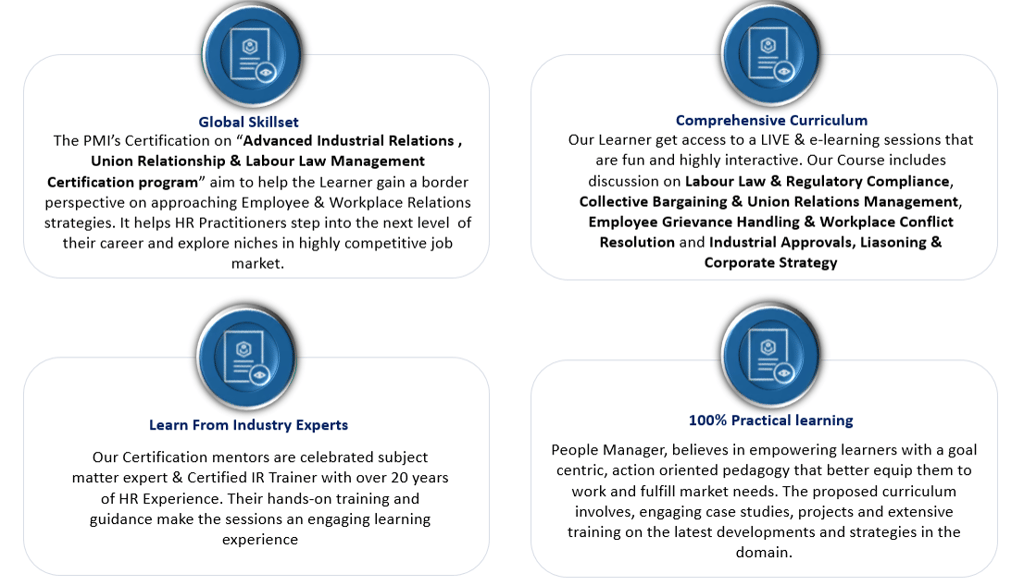 Global Skillset

The PMI's Certification on "Advanced Industrial Relations , Union Relationship & Labour Law Management Certification program" aim to help the Learner gain a border perspective on approaching Employee & Workplace Relations strategies. It helps HR Practitioners step into the next level of their career and explore niches in highly competitive job market.

Comprehensive Curriculum

Our Learner get access to a LIVE & e-learning sessions that are fun and highly interactive. Our Course includes discussion on Labour Law & Regulatory Compliance, Collective Bargaining & Union Relations Management, Employee Grievance Handling & Workplace Conflict Resolution and Industrial Approvals, Liasoning & Corporate Strategy

Learn From Industry Experts

Our Certification mentors are celebrated subject matter expert & Certified IR Trainer with over 20 years of HR Experience. Their hands-on training and guidance make the sessions an engaging learning experience

100% Practical learning

People Manager, believes in empowering learners with a goal centric, action oriented pedagogy that better equip them to work and fulfill market needs. The proposed curriculum involves, engaging case studies, projects and extensive training on the latest developments and strategies in the domain.